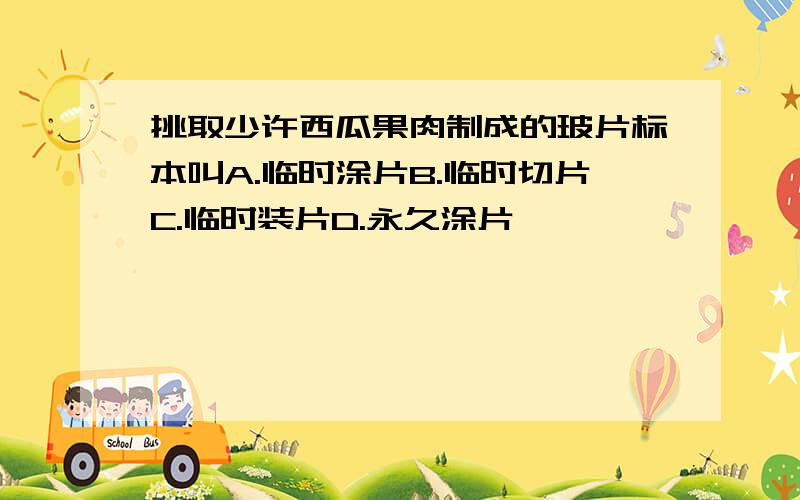 挑取少许西瓜果肉制成的玻片标本叫A.临时涂片B.临时切片C.临时装片D.永久涂片

School Bus